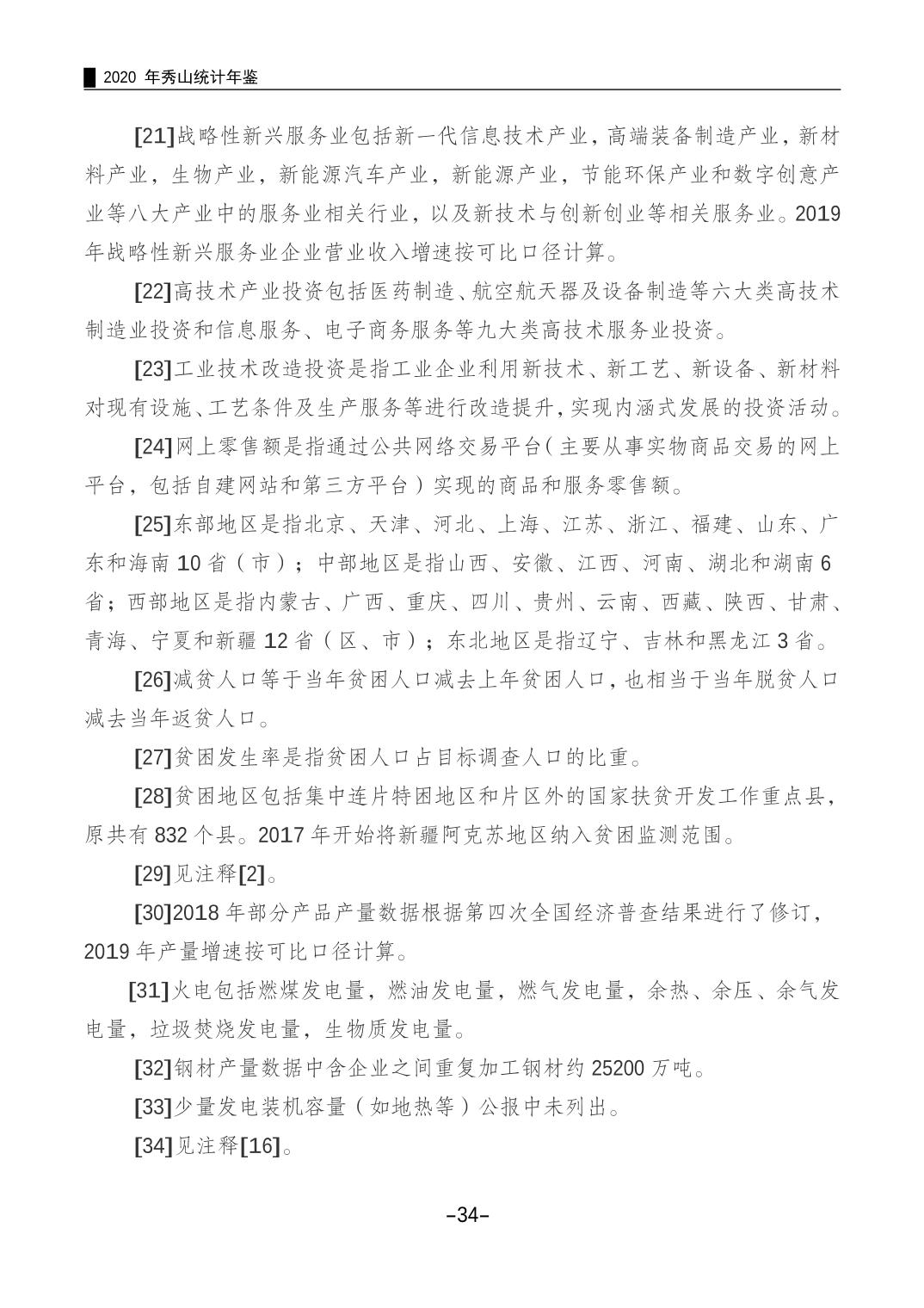 2020年秀山统计年鉴

[21]战略性新兴服务业包括新一代信息技术产业，高端装备制造产业，新材料产业，生物产业，新能源汽车产业，新能源产业，节能环保产业和数字创意产业等八大产业中的服务业相关行业，以及新技术与创新创业等相关服务业。2019年战略性新兴服务业企业营业收入增速按可比口径计算。

[22]高技术产业投资包括医药制造、航空航天器及设备制造等六大类高技术制造业投资和信息服务、电子商务服务等九大类高技术服务业投资。

[23]工业技术改造投资是指工业企业利用新技术、新工艺、新设备、新材料对现有设施、工艺条件及生产服务等进行改造提升，实现内涵式发展的投资活动。

[24]网上零售额是指通过公共网络交易平台（主要从事实物商品交易的网上平台，包括自建网站和第三方平台）实现的商品和服务零售额。

[25]东部地区是指北京、天津、河北、上海、江苏、浙江、福建、山东、广东和海南10省（市）；中部地区是指山西、安徽、江西、河南、湖北和湖南6省；西部地区是指内蒙古、广西、重庆、四川、贵州、云南、西藏、陕西、甘肃、青海、宁夏和新疆12省（区、市）；东北地区是指辽宁、吉林和黑龙江3省。

[26]减贫人口等于当年贫困人口减去上年贫困人口，也相当于当年脱贫人口减去当年返贫人口。

[27]贫困发生率是指贫困人口占目标调查人口的比重。

[28]贫困地区包括集中连片特困地区和片区外的国家扶贫开发工作重点县，原共有832个县。2017年开始将新疆阿克苏地区纳入贫困监测范围。

[29]见注释[2]。

[30]2018年部分产品产量数据根据第四次全国经济普查结果进行了修订，2019年产量增速按可比口径计算。

[31]火电包括燃煤发电量，燃油发电量，燃气发电量，余热、余压、余气发电量，垃圾焚烧发电量，生物质发电量。

[32]钢材产量数据中含企业之间重复加工钢材约25200万吨。

[33]少量发电装机容量（如地热等）公报中未列出。

[34]见注释[16]。

-34-